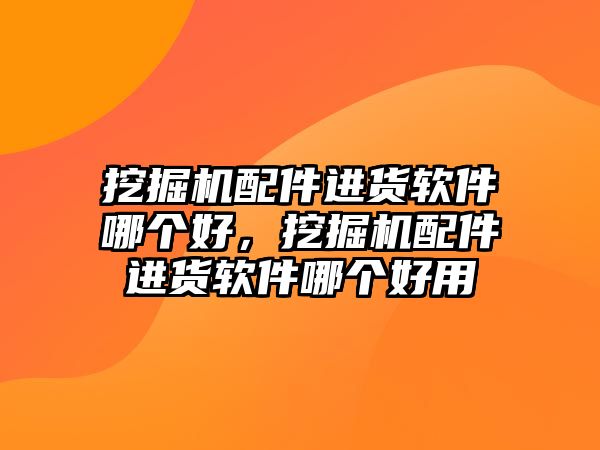 挖掘机配件进货软件哪个好，挖掘机配件进货软件哪个好用